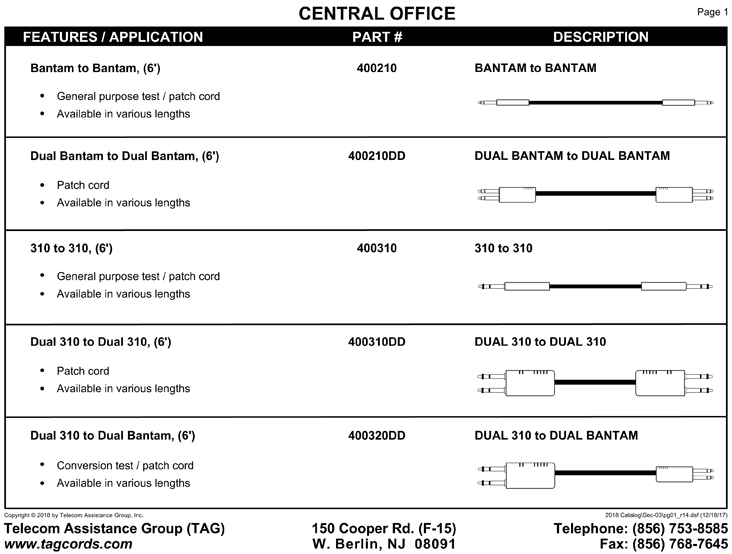 CENTRAL OFFICE

Page 1

| FEATURES / APPLICATION | PART # | DESCRIPTION |
|---|---|---|
| Bantam to Bantam, (6') • General purpose test / patch cord • Available in various lengths | 400210 | BANTAM to BANTAM |
| Dual Bantam to Dual Bantam, (6') • Patch cord • Available in various lengths | 400210DD | DUAL BANTAM to DUAL BANTAM |
| 310 to 310, (6') • General purpose test / patch cord • Available in various lengths | 400310 | 310 to 310 |
| Dual 310 to Dual 310, (6') • Patch cord • Available in various lengths | 400310DD | DUAL 310 to DUAL 310 |
| Dual 310 to Dual Bantam, (6') • Conversion test / patch cord • Available in various lengths | 400320DD | DUAL 310 to DUAL BANTAM |

Copyright © 2018 by Telecom Assistance Group, Inc.

2018 Catalog\Sec-03\pg01_r14.dsf (12/18/17)

Telecom Assistance Group (TAG)
www.tagcords.com

150 Cooper Rd. (F-15)
W. Berlin, NJ 08091

Telephone: (856) 753-8585
Fax: (856) 768-7645